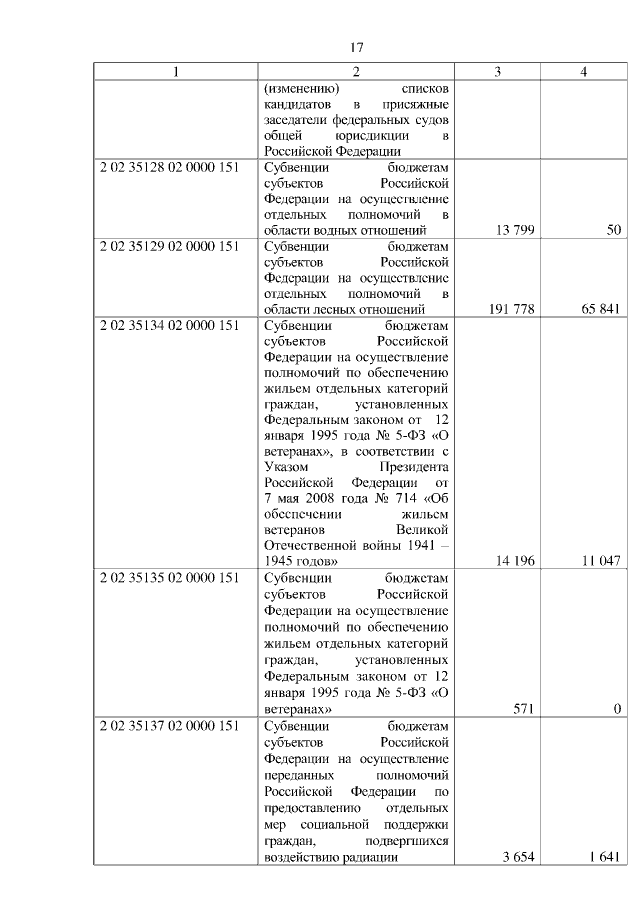 17

| 1 | 2 | 3 | 4 |
|---|---|---|---|
| | (изменению) списков кандидатов в присяжные заседатели федеральных судов общей юрисдикции в Российской Федерации | | |
| 2 02 35128 02 0000 151 | Субвенции бюджетам субъектов Российской Федерации на осуществление отдельных полномочий в области водных отношений | 13 799 | 50 |
| 2 02 35129 02 0000 151 | Субвенции бюджетам субъектов Российской Федерации на осуществление отдельных полномочий в области лесных отношений | 191 778 | 65 841 |
| 2 02 35134 02 0000 151 | Субвенции бюджетам субъектов Российской Федерации на осуществление полномочий по обеспечению жильем отдельных категорий граждан, установленных Федеральным законом от 12 января 1995 года № 5-ФЗ «О ветеранах», в соответствии с Указом Президента Российской Федерации от 7 мая 2008 года № 714 «Об обеспечении жильем ветеранов Великой Отечественной войны 1941 – 1945 годов» | 14 196 | 11 047 |
| 2 02 35135 02 0000 151 | Субвенции бюджетам субъектов Российской Федерации на осуществление полномочий по обеспечению жильем отдельных категорий граждан, установленных Федеральным законом от 12 января 1995 года № 5-ФЗ «О ветеранах» | 571 | 0 |
| 2 02 35137 02 0000 151 | Субвенции бюджетам субъектов Российской Федерации на осуществление переданных полномочий Российской Федерации по предоставлению отдельных мер социальной поддержки граждан, подвергшихся воздействию радиации | 3 654 | 1 641 |